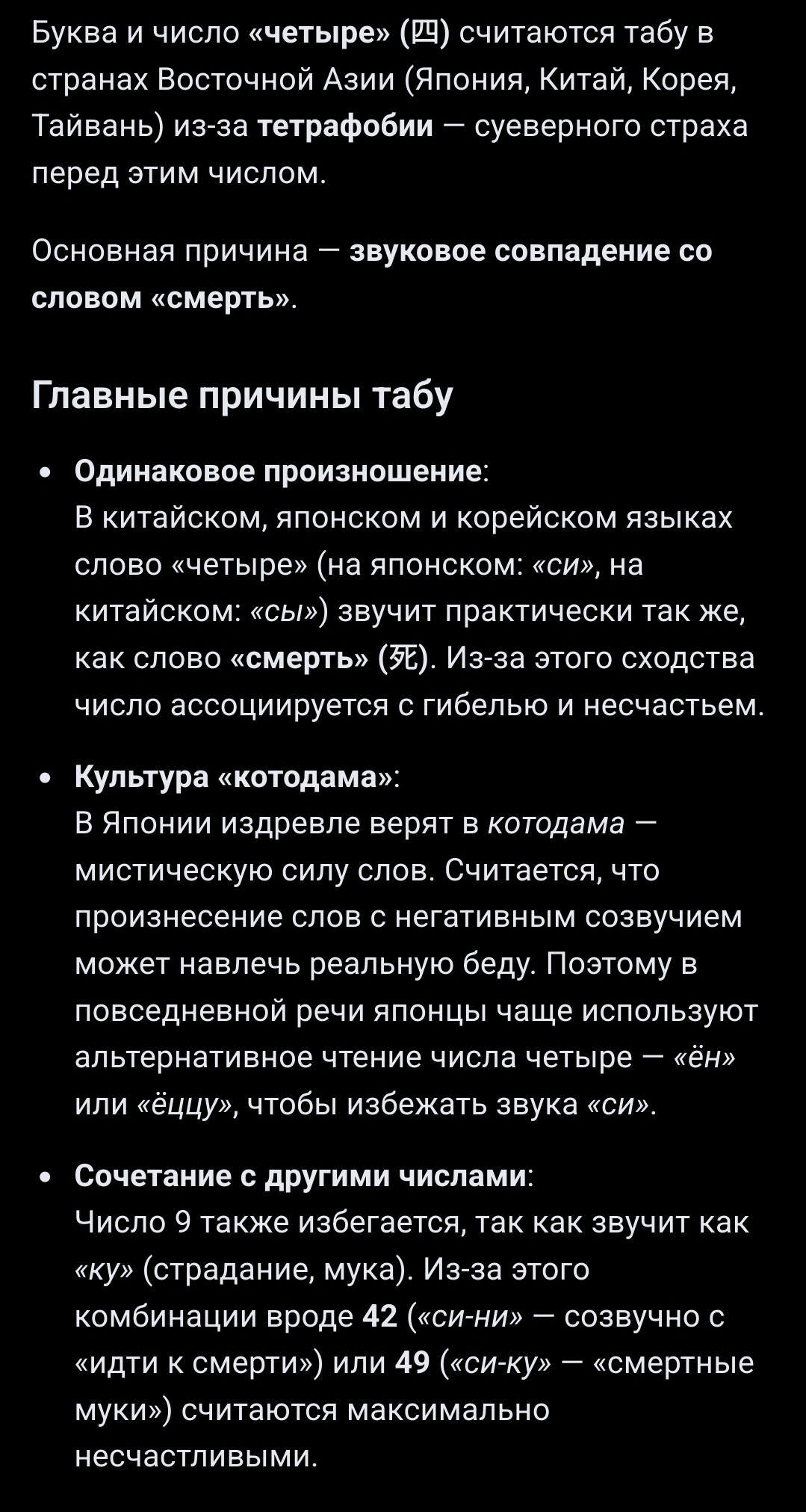 Буква и число «четыре» (四) считаются табу в странах Восточной Азии (Япония, Китай, Корея, Тайвань) из-за тетрафобии — суеверного страха перед этим числом.

Основная причина — звуковое совпадение со словом «смерть».

Главные причины табу

• Одинаковое произношение:
В китайском, японском и корейском языках слово «четыре» (на японском: «си», на китайском: «сы») звучит практически так же, как слово «смерть» (死). Из-за этого сходства число ассоциируется с гибелью и несчастьем.

• Культура «котодама»:
В Японии издревле верят в котодама — мистическую силу слов. Считается, что произнесение слов с негативным созвучием может навлечь реальную беду. Поэтому в повседневной речи японцы чаще используют альтернативное чтение числа четыре — «ён» или «ёццу», чтобы избежать звука «си».

• Сочетание с другими числами:
Число 9 также избегается, так как звучит как «ку» (страдание, мука). Из-за этого комбинации вроде 42 («си-ни» — созвучно с «идти к смерти») или 49 («си-ку» — «смертные муки») считаются максимально несчастливыми.